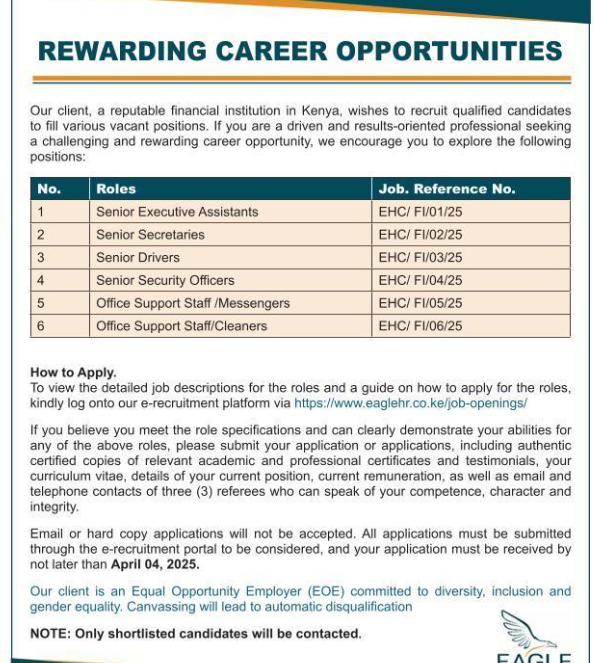 REWARDING CAREER OPPORTUNITIES

Our client, a reputable financial institution in Kenya, wishes to recruit qualified candidates to fill various vacant positions. If you are a driven and results-oriented professional seeking a challenging and rewarding career opportunity, we encourage you to explore the following positions:

| No. | Roles | Job. Reference No. |
|---|---|---|
| 1 | Senior Executive Assistants | EHC/ FI/01/25 |
| 2 | Senior Secretaries | EHC/ FI/02/25 |
| 3 | Senior Drivers | EHC/ FI/03/25 |
| 4 | Senior Security Officers | EHC/ FI/04/25 |
| 5 | Office Support Staff /Messengers | EHC/ FI/05/25 |
| 6 | Office Support Staff/Cleaners | EHC/ FI/06/25 |

How to Apply.
To view the detailed job descriptions for the roles and a guide on how to apply for the roles, kindly log onto our e-recruitment platform via https://www.eaglehr.co.ke/job-openings/

If you believe you meet the role specifications and can clearly demonstrate your abilities for any of the above roles, please submit your application or applications, including authentic certified copies of relevant academic and professional certificates and testimonials, your curriculum vitae, details of your current position, current remuneration, as well as email and telephone contacts of three (3) referees who can speak of your competence, character and integrity.

Email or hard copy applications will not be accepted. All applications must be submitted through the e-recruitment portal to be considered, and your application must be received by not later than April 04, 2025.

Our client is an Equal Opportunity Employer (EOE) committed to diversity, inclusion and gender equality. Canvassing will lead to automatic disqualification

NOTE: Only shortlisted candidates will be contacted.

EAGLE